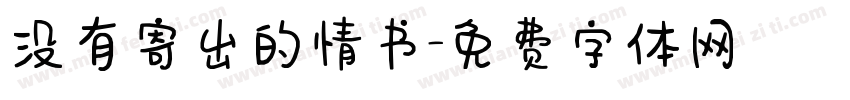 没有寄出的情书-免费字体网